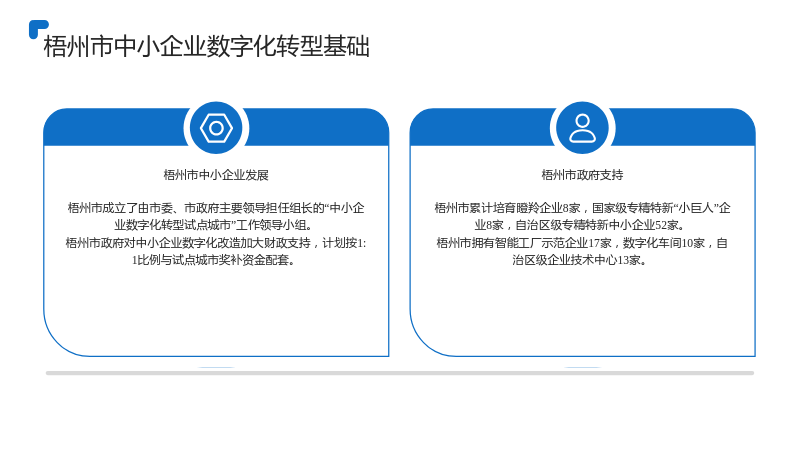 梧州市中小企业数字化转型基础

梧州市中小企业发展

梧州市成立了由市委、市政府主要领导担任组长的“中小企业数字化转型试点城市”工作领导小组。
梧州市政府对中小企业数字化改造加大财政支持，计划按1:1比例与试点城市奖补资金配套。

梧州市政府支持

梧州市累计培育瞪羚企业8家，国家级专精特新“小巨人”企业8家，自治区级专精特新中小企业52家。
梧州市拥有智能工厂示范企业17家，数字化车间10家，自治区级企业技术中心13家。